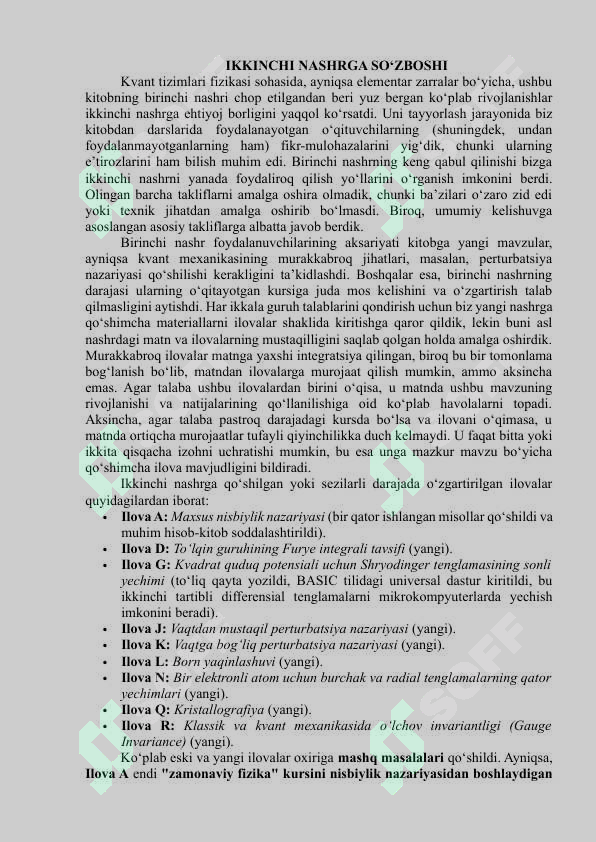 IKKINCHI NASHRGA SO‘ZBOSHI

Kvant tizimlari fizikasi sohasida, ayniqsa elementar zarralar bo‘yicha, ushbu kitobning birinchi nashri chop etilgandan beri yuz bergan ko‘plab rivojlanishlar ikkinchi nashrga ehtiyoj borligini yaqqol ko‘rsatdi. Uni tayyorlash jarayonida biz kitobdan darslarida foydalanayotgan o‘qituvchilarning (shuningdek, undan foydalanmayotganlarning ham) fikr-mulohazalarini yig‘dik, chunki ularning e’tirozlarini ham bilish muhim edi. Birinchi nashrning keng qabul qilinishi bizga ikkinchi nashrni yanada foydaliroq qilish yo‘llarini o‘rganish imkonini berdi. Olingan barcha takliflarni amalga oshira olmadik, chunki ba’zilari o‘zaro zid edi yoki texnik jihatdan amalga oshirib bo‘lmasdi. Biroq, umumiy kelishuvga asoslangan asosiy takliflarga albatta javob berdik.

Birinchi nashr foydalanuvchilarining aksariyati kitobga yangi mavzular, ayniqsa kvant mexanikasining murakkabroq jihatlari, masalan, perturbatsiya nazariyasi qo‘shilishi kerakligini ta’kidlashdi. Boshqalar esa, birinchi nashrning darajasi ularning o‘qitayotgan kursiga juda mos kelishini va o‘zgartirish talab qilmasligini aytishdi. Har ikkala guruh talablarini qondirish uchun biz yangi nashrga qo‘shimcha materiallarni ilovalar shaklida kiritishga qaror qildik, lekin buni asl nashrdagi matn va ilovalarning mustaqilligini saqlab qolgan holda amalga oshirdik. Murakkabroq ilovalar matnga yaxshi integratsiya qilingan, biroq bu bir tomonlama bog‘lanish bo‘lib, matndan ilovalarga murojaat qilish mumkin, ammo aksincha emas. Agar talaba ushbu ilovalardan birini o‘qisa, u matnda ushbu mavzuning rivojlanishi va natijalarining qo‘llanilishiga oid ko‘plab havolalarni topadi. Aksincha, agar talaba pastroq darajadagi kursda bo‘lsa va ilovani o‘qimasa, u matnda ortiqcha murojaatlar tufayli qiyinchilikka duch kelmaydi. U faqat bitta yoki ikkita qisqacha izohni uchratishi mumkin, bu esa unga mazkur mavzu bo‘yicha qo‘shimcha ilova mavjudligini bildiradi.

Ikkinchi nashrga qo‘shilgan yoki sezilarli darajada o‘zgartirilgan ilovalar quyidagilardan iborat:

• Ilova A: Maxsus nisbiylik nazariyasi (bir qator ishlangan misollar qo‘shildi va muhim hisob-kitob soddalashtirildi).
• Ilova D: To‘lqin guruhining Furye integrali tavsifi (yangi).
• Ilova G: Kvadrat quduq potensiali uchun Shryodinger tenglamasining sonli yechimi (to‘liq qayta yozildi, BASIC tilidagi universal dastur kiritildi, bu ikkinchi tartibli differensial tenglamalarni mikrokompyuterlarda yechish imkonini beradi).
• Ilova J: Vaqtdan mustaqil perturbatsiya nazariyasi (yangi).
• Ilova K: Vaqtga bog‘liq perturbatsiya nazariyasi (yangi).
• Ilova L: Born yaqinlashuvi (yangi).
• Ilova N: Bir elektronli atom uchun burchak va radial tenglamalarning qator yechimlari (yangi).
• Ilova Q: Kristallografiya (yangi).
• Ilova R: Klassik va kvant mexanikasida o‘lchov invariantligi (Gauge Invariance) (yangi).

Ko‘plab eski va yangi ilovalar oxiriga mashq masalalari qo‘shildi. Ayniqsa, Ilova A endi "zamonaviy fizika" kursini nisbiylik nazariyasidan boshlaydigan